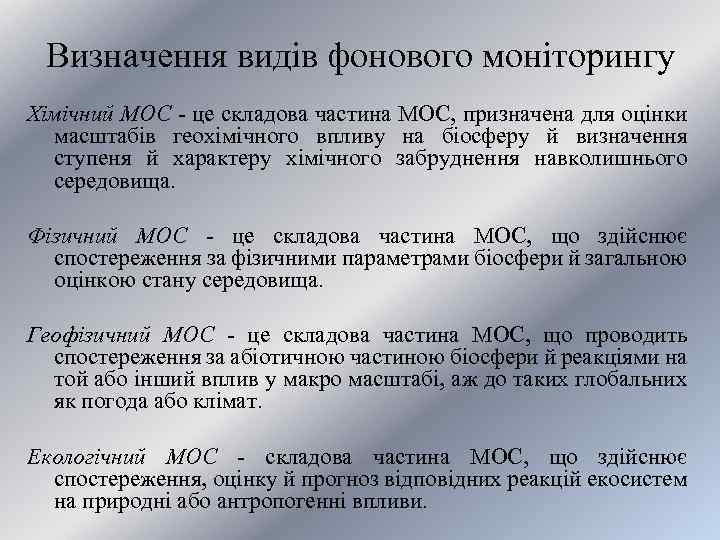 Визначення видів фонового моніторингу

Хімічний МОС - це складова частина МОС, призначена для оцінки масштабів геохімічного впливу на біосферу й визначення ступеня й характеру хімічного забруднення навколишнього середовища.

Фізичний МОС - це складова частина МОС, що здійснює спостереження за фізичними параметрами біосфери й загальною оцінкою стану середовища.

Геофізичний МОС - це складова частина МОС, що проводить спостереження за абіотичною частиною біосфери й реакціями на той або інший вплив у макро масштабі, аж до таких глобальних як погода або клімат.

Екологічний МОС - складова частина МОС, що здійснює спостереження, оцінку й прогноз відповідних реакцій екосистем на природні або антропогенні впливи.